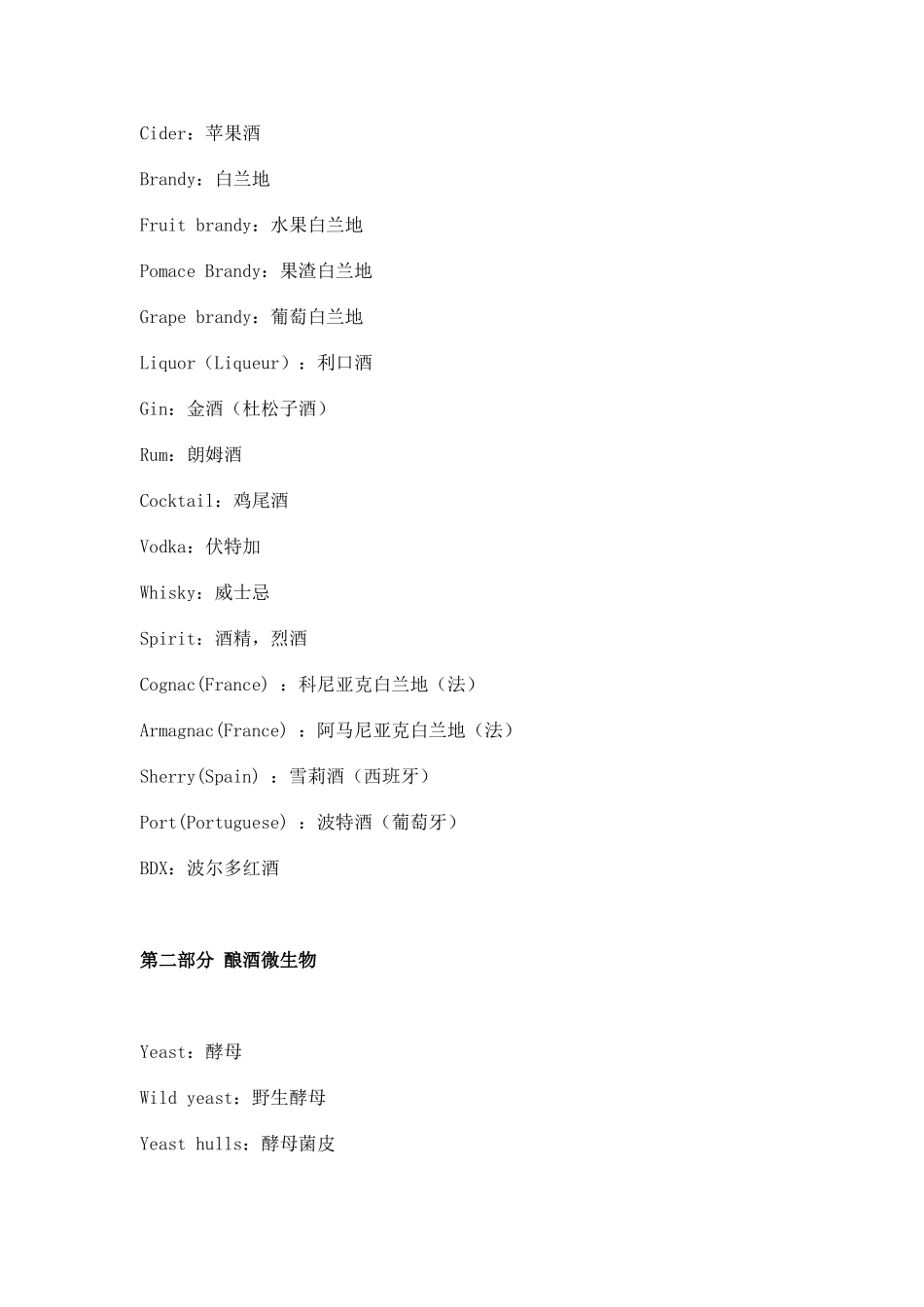 Cider：苹果酒

Brandy：白兰地

Fruit brandy：水果白兰地

Pomace Brandy：果渣白兰地

Grape brandy：葡萄白兰地

Liquor（Liqueur）：利口酒

Gin：金酒（杜松子酒）

Rum：朗姆酒

Cocktail：鸡尾酒

Vodka：伏特加

Whisky：威士忌

Spirit：酒精，烈酒

Cognac(France) ：科尼亚克白兰地（法）

Armagnac(France) ：阿马尼亚克白兰地（法）

Sherry(Spain) ：雪莉酒（西班牙）

Port(Portuguese) ：波特酒（葡萄牙）

BDX：波尔多红酒

第二部分 酿酒微生物

Yeast：酵母

Wild yeast：野生酵母

Yeast hulls：酵母菌皮